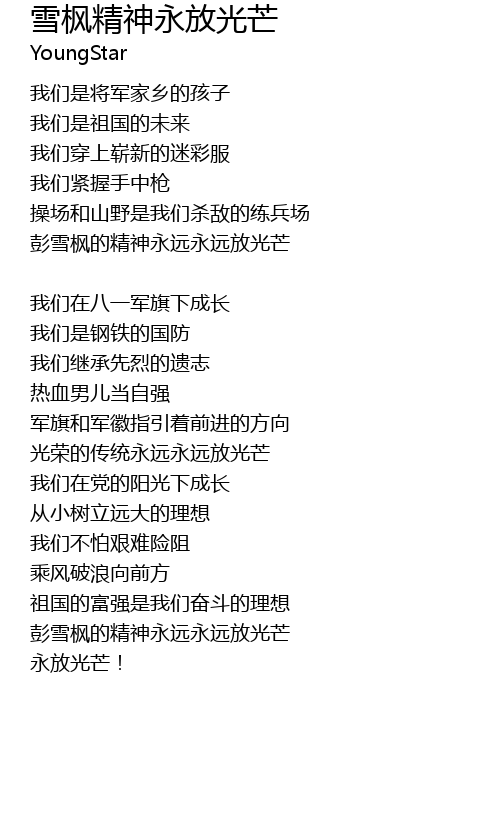 雪枫精神永放光芒
YoungStar

我们是将军家乡的孩子
我们是祖国的未来
我们穿上崭新的迷彩服
我们紧握手中枪
操场和山野是我们杀敌的练兵场
彭雪枫的精神永远永远放光芒

我们在八一军旗下成长
我们是钢铁的国防
我们继承先烈的遗志
热血男儿当自强
军旗和军徽指引着前进的方向
光荣的传统永远永远放光芒
我们在党的阳光下成长
从小树立远大的理想
我们不怕艰难险阻
乘风破浪向前方
祖国的富强是我们奋斗的理想
彭雪枫的精神永远永远放光芒
永放光芒！